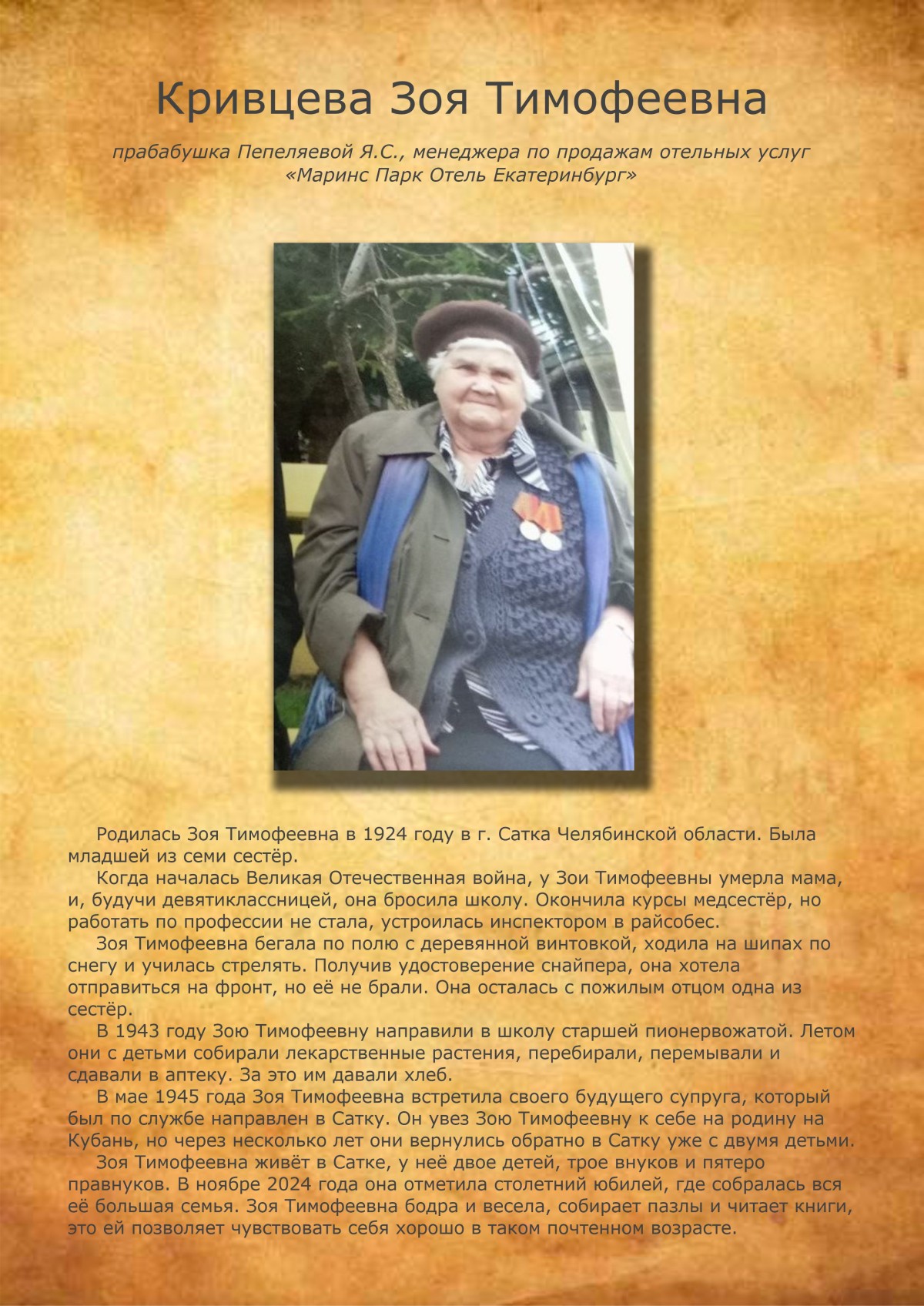 Кривцева Зоя Тимофеевна

прабабушка Пепеляевой Я.С., менеджера по продажам отельных услуг «Маринс Парк Отель Екатеринбург»

Родилась Зоя Тимофеевна в 1924 году в г. Сатка Челябинской области. Была младшей из семи сестёр.

Когда началась Великая Отечественная война, у Зои Тимофеевны умерла мама, и, будучи девятиклассницей, она бросила школу. Окончила курсы медсестёр, но работать по профессии не стала, устроилась инспектором в райсобес.

Зоя Тимофеевна бегала по полю с деревянной винтовкой, ходила на шипах по снегу и училась стрелять. Получив удостоверение снайпера, она хотела отправиться на фронт, но её не брали. Она осталась с пожилым отцом одна из сестёр.

В 1943 году Зою Тимофеевну направили в школу старшей пионервожатой. Летом они с детьми собирали лекарственные растения, перебирали, перемывали и сдавали в аптеку. За это им давали хлеб.

В мае 1945 года Зоя Тимофеевна встретила своего будущего супруга, который был по службе направлен в Сатку. Он увез Зою Тимофеевну к себе на родину на Кубань, но через несколько лет они вернулись обратно в Сатку уже с двумя детьми.

Зоя Тимофеевна живёт в Сатке, у неё двое детей, трое внуков и пятеро правнуков. В ноябре 2024 года она отметила столетний юбилей, где собралась вся её большая семья. Зоя Тимофеевна бодра и весела, собирает пазлы и читает книги, это ей позволяет чувствовать себя хорошо в таком почтенном возрасте.